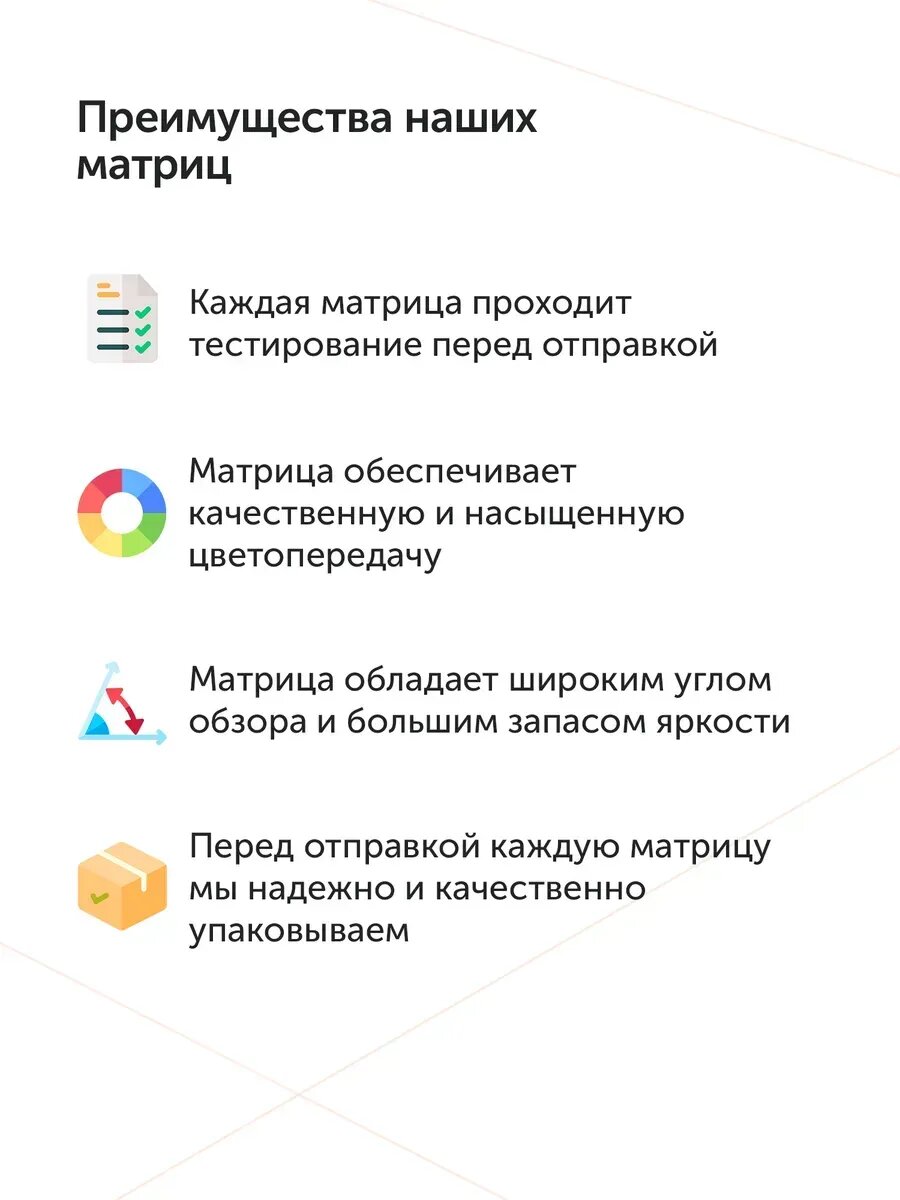 Преимущества наших матриц

Каждая матрица проходит тестирование перед отправкой

Матрица обеспечивает качественную и насыщенную цветопередачу

Матрица обладает широким углом обзора и большим запасом яркости

Перед отправкой каждую матрицу мы надежно и качественно упаковываем